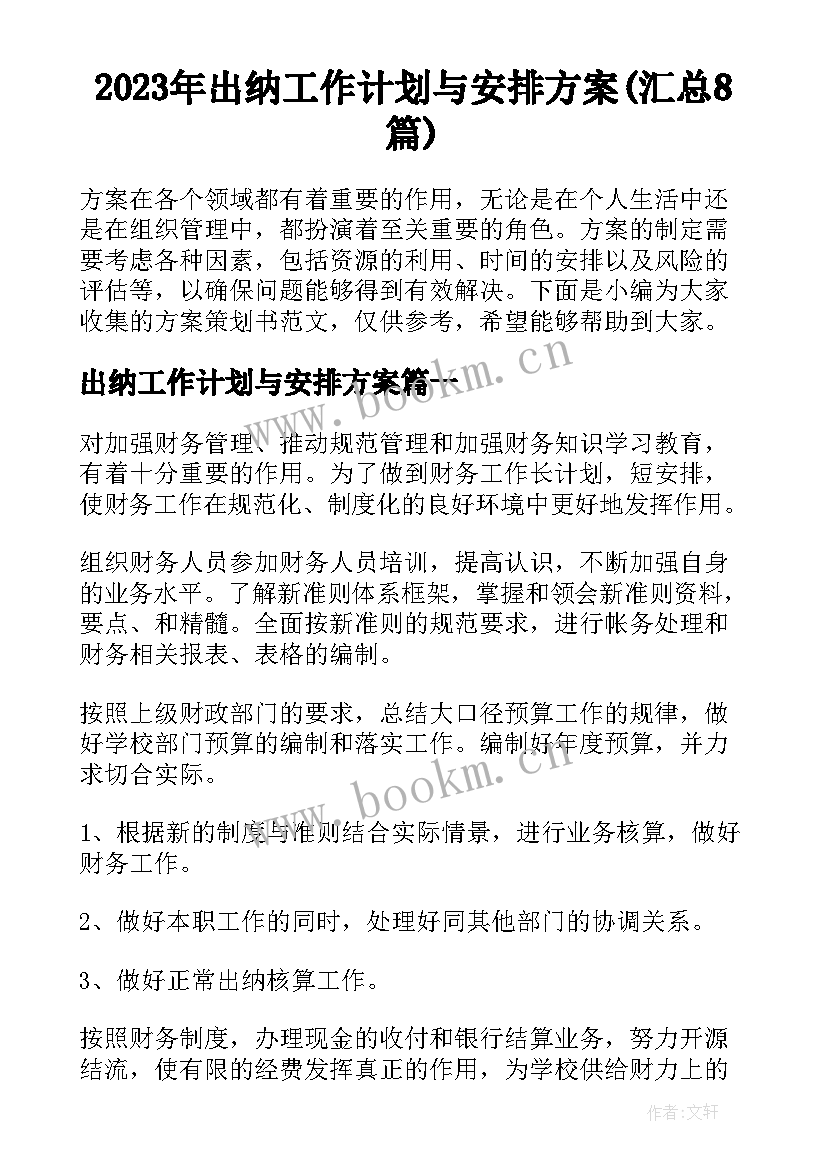 2023年出纳工作计划与安排方案(汇总8篇)

方案在各个领域都有着重要的作用，无论是在个人生活中还是在组织管理中，都扮演着至关重要的角色。方案的制定需要考虑各种因素，包括资源的利用、时间的安排以及风险的评估等，以确保问题能够得到有效解决。下面是小编为大家收集的方案策划书范文，仅供参考，希望能够帮助到大家。

出纳工作计划与安排方案篇一

对加强财务管理、推动规范管理和加强财务知识学习教育，有着十分重要的作用。为了做到财务工作长计划，短安排，使财务工作在规范化、制度化的良好环境中更好地发挥作用。

组织财务人员参加财务人员培训，提高认识，不断加强自身的业务水平。了解新准则体系框架，掌握和领会新准则资料，要点、和精髓。全面按新准则的规范要求，进行帐务处理和财务相关报表、表格的编制。

按照上级财政部门的要求，总结大口径预算工作的规律，做好学校部门预算的编制和落实工作。编制好年度预算，并力求切合实际。

1、根据新的制度与准则结合实际情景，进行业务核算，做好财务工作。

2、做好本职工作的同时，处理好同其他部门的协调关系。

3、做好正常出纳核算工作。

按照财务制度，办理现金的收付和银行结算业务，努力开源结流，使有限的经费发挥真正的作用，为学校供给财力上的

www.bookm.cn

www.bookm.cn

作者:文轩